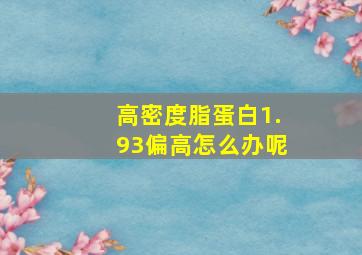 高密度脂蛋白1.93偏高怎么办呢